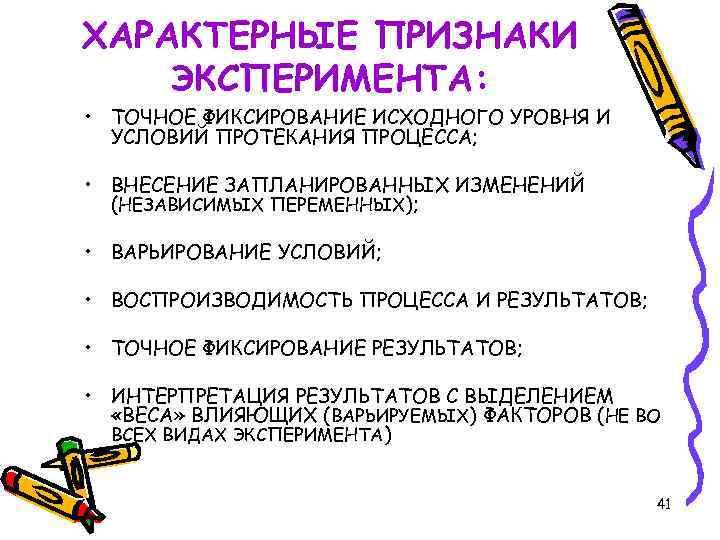 ХАРАКТЕРНЫЕ ПРИЗНАКИ ЭКСПЕРИМЕНТА:

• ТОЧНОЕ ФИКСИРОВАНИЕ ИСХОДНОГО УРОВНЯ И УСЛОВИЙ ПРОТЕКАНИЯ ПРОЦЕССА;

• ВНЕСЕНИЕ ЗАПЛАНИРОВАННЫХ ИЗМЕНЕНИЙ (НЕЗАВИСИМЫХ ПЕРЕМЕННЫХ);

• ВАРЬИРОВАНИЕ УСЛОВИЙ;

• ВОСПРОИЗВОДИМОСТЬ ПРОЦЕССА И РЕЗУЛЬТАТОВ;

• ТОЧНОЕ ФИКСИРОВАНИЕ РЕЗУЛЬТАТОВ;

• ИНТЕРПРЕТАЦИЯ РЕЗУЛЬТАТОВ С ВЫДЕЛЕНИЕМ «ВЕСА» ВЛИЯЮЩИХ (ВАРЬИРУЕМЫХ) ФАКТОРОВ (НЕ ВО ВСЕХ ВИДАХ ЭКСПЕРИМЕНТА)

41